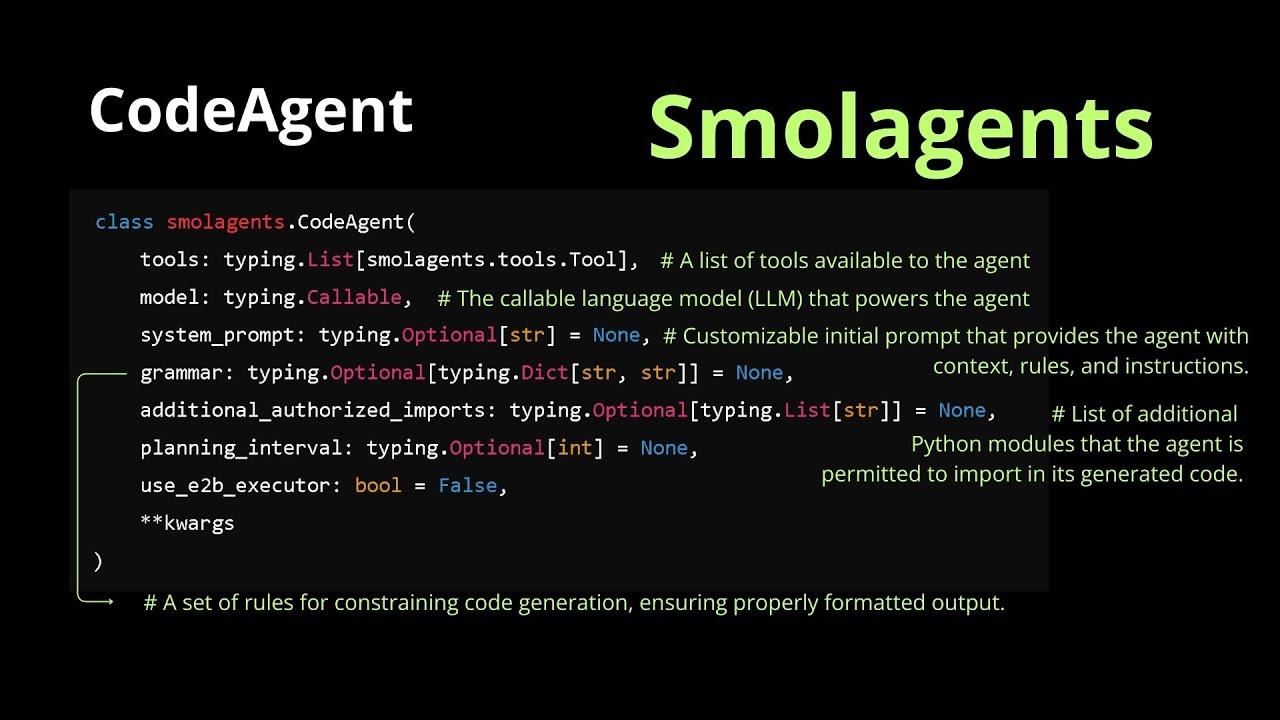 CodeAgent

Smolagents

class smolagents.CodeAgent(
    tools: typing.List[smolagents.tools.Tool], # A list of tools available to the agent
    model: typing.Callable, # The callable language model (LLM) that powers the agent
    system_prompt: typing.Optional[str] = None, # Customizable initial prompt that provides the agent with context, rules, and instructions.
    grammar: typing.Optional[typing.Dict[str, str]] = None,
    additional_authorized_imports: typing.Optional[typing.List[str]] = None, # List of additional Python modules that the agent is permitted to import in its generated code.
    planning_interval: typing.Optional[int] = None,
    use_e2b_executor: bool = False,
    **kwargs
)

# A set of rules for constraining code generation, ensuring properly formatted output.